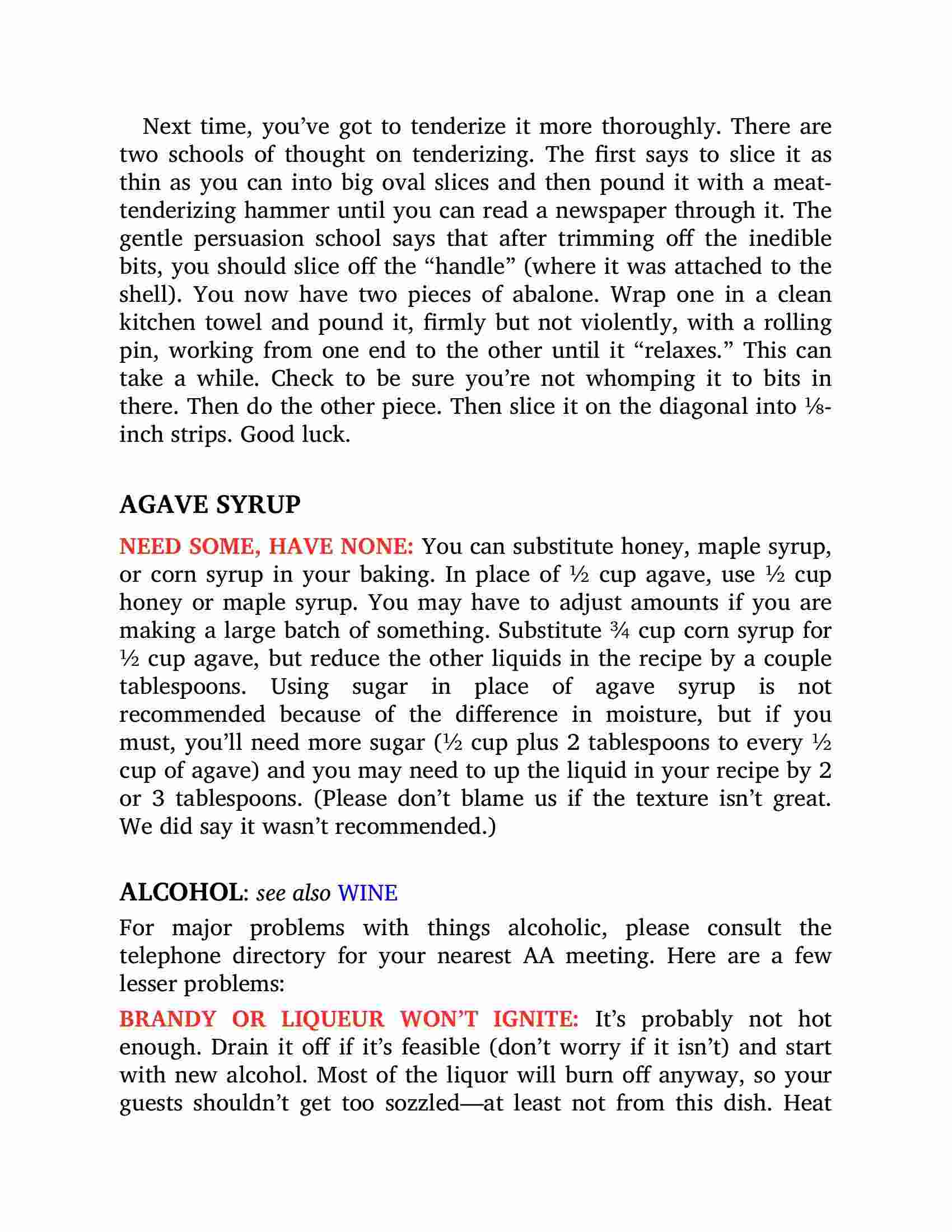 Next time, you've got to tenderize it more thoroughly. There are two schools of thought on tenderizing. The first says to slice it as thin as you can into big oval slices and then pound it with a meat-tenderizing hammer until you can read a newspaper through it. The gentle persuasion school says that after trimming off the inedible bits, you should slice off the "handle" (where it was attached to the shell). You now have two pieces of abalone. Wrap one in a clean kitchen towel and pound it, firmly but not violently, with a rolling pin, working from one end to the other until it "relaxes." This can take a while. Check to be sure you're not whomping it to bits in there. Then do the other piece. Then slice it on the diagonal into ⅛-inch strips. Good luck.

AGAVE SYRUP

NEED SOME, HAVE NONE: You can substitute honey, maple syrup, or corn syrup in your baking. In place of ½ cup agave, use ½ cup honey or maple syrup. You may have to adjust amounts if you are making a large batch of something. Substitute ¾ cup corn syrup for ½ cup agave, but reduce the other liquids in the recipe by a couple tablespoons. Using sugar in place of agave syrup is not recommended because of the difference in moisture, but if you must, you'll need more sugar (½ cup plus 2 tablespoons to every ½ cup of agave) and you may need to up the liquid in your recipe by 2 or 3 tablespoons. (Please don't blame us if the texture isn't great. We did say it wasn't recommended.)

ALCOHOL: see also WINE

For major problems with things alcoholic, please consult the telephone directory for your nearest AA meeting. Here are a few lesser problems:

BRANDY OR LIQUEUR WON'T IGNITE: It's probably not hot enough. Drain it off if it's feasible (don't worry if it isn't) and start with new alcohol. Most of the liquor will burn off anyway, so your guests shouldn't get too sozzled—at least not from this dish. Heat